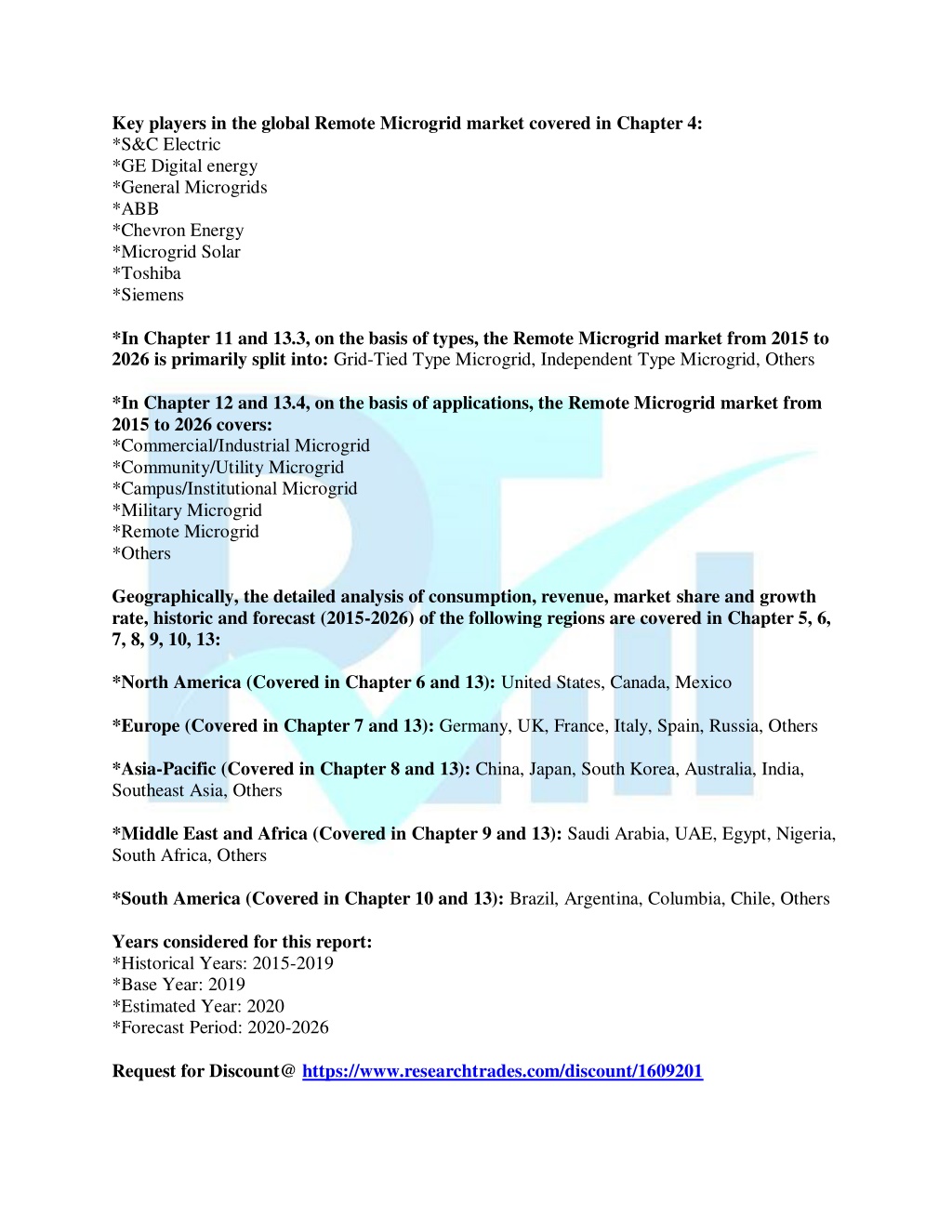 Key players in the global Remote Microgrid market covered in Chapter 4:
*S&C Electric
*GE Digital energy
*General Microgrids
*ABB
*Chevron Energy
*Microgrid Solar
*Toshiba
*Siemens

*In Chapter 11 and 13.3, on the basis of types, the Remote Microgrid market from 2015 to 2026 is primarily split into: Grid-Tied Type Microgrid, Independent Type Microgrid, Others

*In Chapter 12 and 13.4, on the basis of applications, the Remote Microgrid market from 2015 to 2026 covers:
*Commercial/Industrial Microgrid
*Community/Utility Microgrid
*Campus/Institutional Microgrid
*Military Microgrid
*Remote Microgrid
*Others

Geographically, the detailed analysis of consumption, revenue, market share and growth rate, historic and forecast (2015-2026) of the following regions are covered in Chapter 5, 6, 7, 8, 9, 10, 13:

*North America (Covered in Chapter 6 and 13): United States, Canada, Mexico

*Europe (Covered in Chapter 7 and 13): Germany, UK, France, Italy, Spain, Russia, Others

*Asia-Pacific (Covered in Chapter 8 and 13): China, Japan, South Korea, Australia, India, Southeast Asia, Others

*Middle East and Africa (Covered in Chapter 9 and 13): Saudi Arabia, UAE, Egypt, Nigeria, South Africa, Others

*South America (Covered in Chapter 10 and 13): Brazil, Argentina, Columbia, Chile, Others

Years considered for this report:
*Historical Years: 2015-2019
*Base Year: 2019
*Estimated Year: 2020
*Forecast Period: 2020-2026

Request for Discount@ https://www.researchtrades.com/discount/1609201